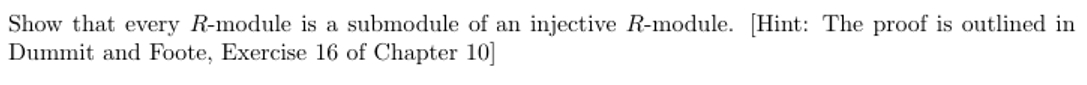 Show that every $R$-module is a submodule of an injective $R$-module. [Hint: The proof is outlined in Dummit and Foote, Exercise 16 of Chapter 10]